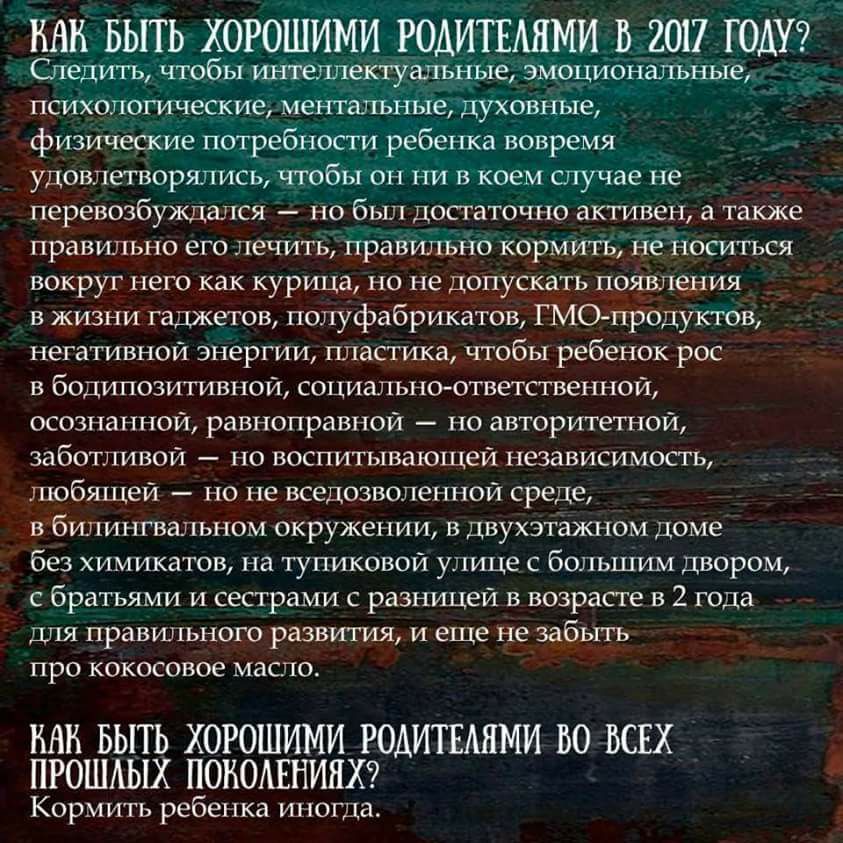 КАК БЫТЬ ХОРОШИМИ РОДИТЕЛЯМИ В 2017 ГОДУ?
Следить, чтобы интеллектуальные, эмоциональные, психологические, ментальные, духовные, физические потребности ребенка вовремя удовлетворялись, чтобы он ни в коем случае не перевозбуждался — но был достаточно активен, а также правильно его лечить, правильно кормить, не носиться вокруг него как курица, но не допускать появления в жизни гаджетов, полуфабрикатов, ГМО-продуктов, негативной энергии, пластика, чтобы ребенок рос в бодипозитивной, социально-ответственной, осознанной, равноправной — но авторитетной, заботливой — но воспитывающей независимость, любящей — но не вседозволенной среде, в билингвальном окружении, в двухэтажном доме без химикатов, на тупиковой улице с большим двором, с братьями и сестрами с разницей в возрасте в 2 года для правильного развития, и еще не забыть про кокосовое масло.

КАК БЫТЬ ХОРОШИМИ РОДИТЕЛЯМИ ВО ВСЕХ ПРОШЛЫХ ПОКОЛЕНИЯХ?
Кормить ребенка иногда.